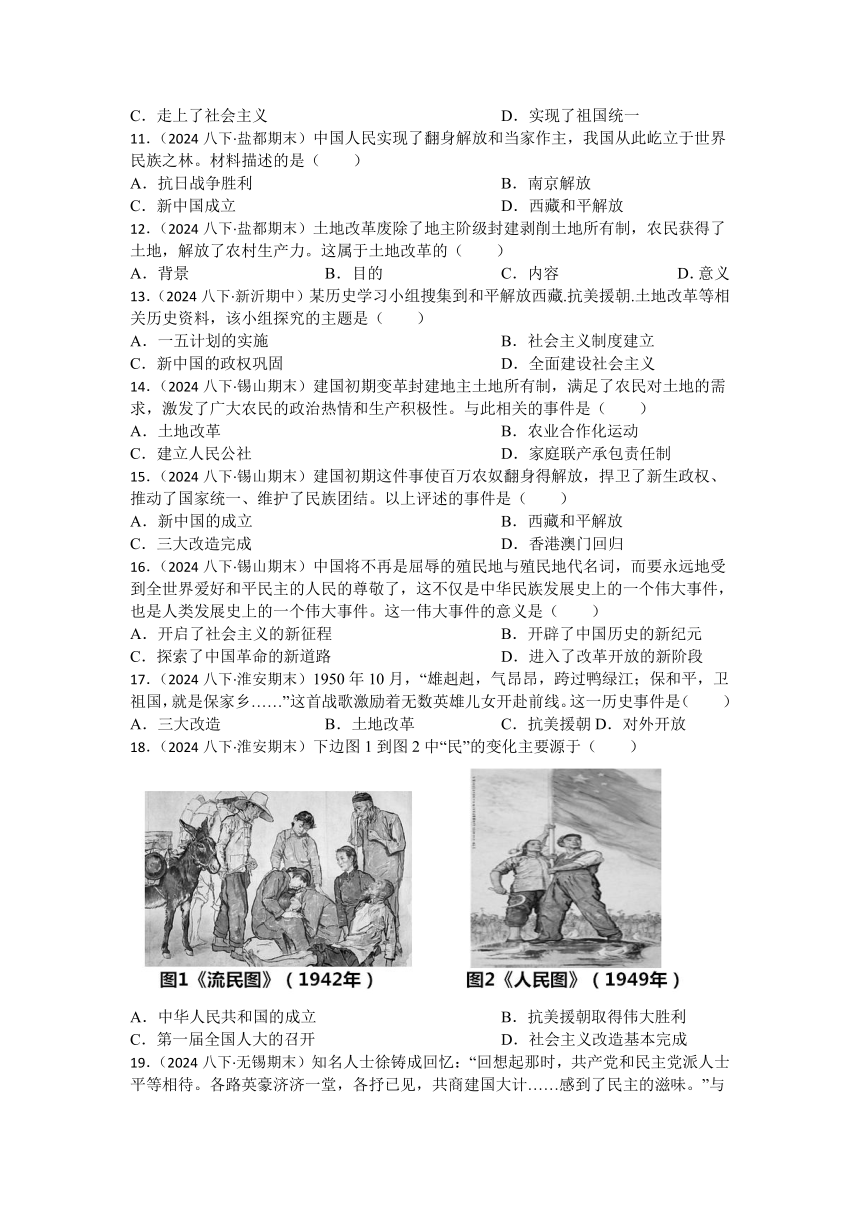 C．走上了社会主义　　D．实现了祖国统一

11.（2024 八下·盐都期末）中国人民实现了翻身解放和当家作主，我国从此屹立于世界民族之林。材料描述的是（　　）

A．抗日战争胜利　　B．南京解放

C．新中国成立　　D．西藏和平解放

12.（2024 八下·盐都期末）土地改革废除了地主阶级封建剥削土地所有制，农民获得了土地，解放了农村生产力。这属于土地改革的（　　）

A．背景　　B．目的　　C．内容　　D. 意义

13.（2024 八下·新沂期中）某历史学习小组搜集到和平解放西藏.抗美援朝.土地改革等相关历史资料，该小组探究的主题是（　　）

A．一五计划的实施　　B．社会主义制度建立

C．新中国的政权巩固　　D．全面建设社会主义

14.（2024 八下·锡山期末）建国初期变革封建地主土地所有制，满足了农民对土地的需求，激发了广大农民的政治热情和生产积极性。与此相关的事件是（　　）

A．土地改革　　B．农业合作化运动

C．建立人民公社　　D．家庭联产承包责任制

15.（2024 八下·锡山期末）建国初期这件事使百万农奴翻身得解放，捍卫了新生政权、推动了国家统一、维护了民族团结。以上评述的事件是（　　）

A．新中国的成立　　B．西藏和平解放

C．三大改造完成　　D．香港澳门回归

16.（2024 八下·锡山期末）中国将不再是屈辱的殖民地与殖民地代名词，而要永远地受到全世界爱好和平民主的人民的尊敬了，这不仅是中华民族发展史上的一个伟大事件，也是人类发展史上的一个伟大事件。这一伟大事件的意义是（　　）

A．开启了社会主义的新征程　　B．开辟了中国历史的新纪元

C．探索了中国革命的新道路　　D．进入了改革开放的新阶段

17.（2024 八下·淮安期末）1950 年 10 月，“雄赳赳，气昂昂，跨过鸭绿江；保和平，卫祖国，就是保家乡……”这首战歌激励着无数英雄儿女开赴前线。这一历史事件是（　　）

A．三大改造　　B．土地改革　　C．抗美援朝 D．对外开放

18.（2024 八下·淮安期末）下边图 1 到图 2 中“民”的变化主要源于（　　）

图1《流民图》（1942年）　　图2《人民图》（1949年）

A．中华人民共和国的成立　　B．抗美援朝取得伟大胜利

C．第一届全国人大的召开　　D．社会主义改造基本完成

19.（2024 八下·无锡期末）知名人士徐铸成回忆：“回想起那时，共产党和民主党派人士平等相待。各路英豪济济一堂，各抒已见，共商建国大计……感到了民主的滋味。”与